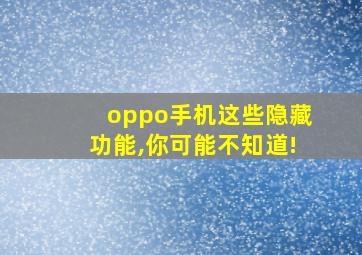 oppo手机这些隐藏功能,你可能不知道!